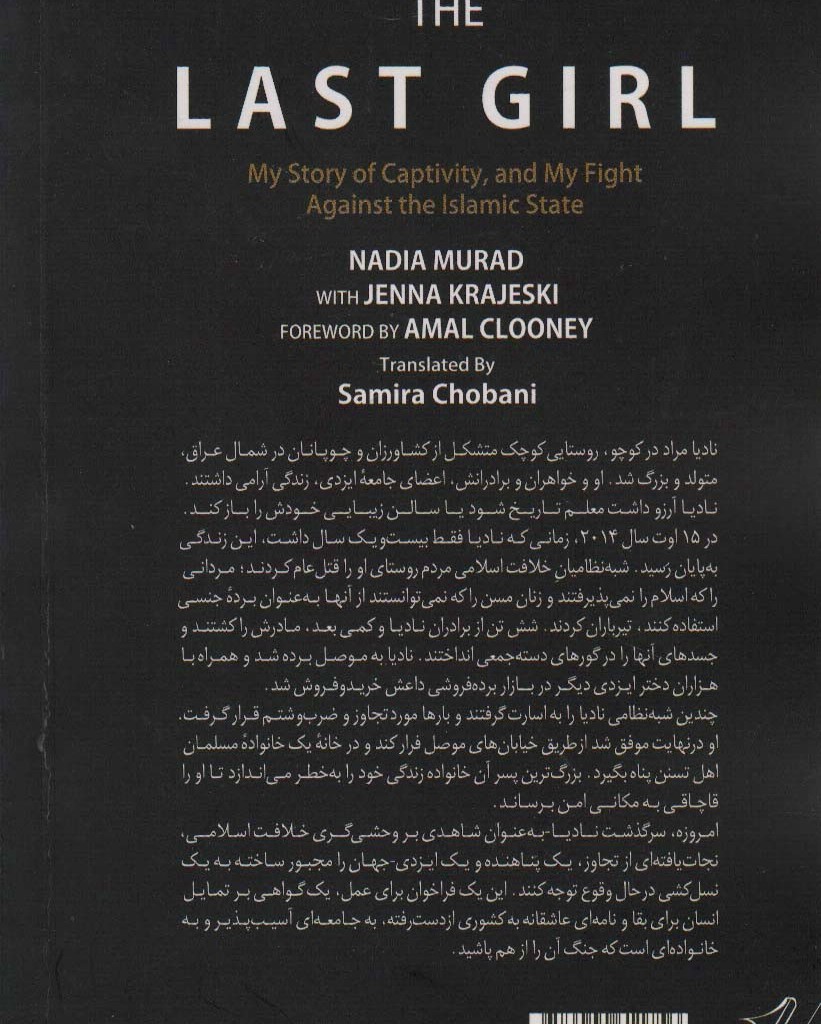 THE

LAST GIRL

My Story of Captivity, and My Fight Against the Islamic State

NADIA MURAD
WITH JENNA KRAJESKI
FOREWORD BY AMAL CLOONEY
Translated By
Samira Chobani

نادیا مراد در کوچو، روستایی کوچک متشکل از کشاورزان و چوپانان در شمال عراق، متولد و بزرگ شد. او و خواهران و برادرانش، اعضای جامعهٔ ایزدی، زندگی آرامی داشتند. نادیا آرزو داشت معلم تاریخ شود یا سالن زیبایی خودش را باز کند.
در ۱۵ اوت سال ۲۰۱۴، زمانی که نادیا فقط بیست‌ویک سال داشت، این زندگی به‌پایان رسید. شبه‌نظامیان خلافت اسلامی مردم روستای او را قتل‌عام کردند؛ مردانی را که اسلام را نمی‌پذیرفتند و زنان مسن را که نمی‌توانستند از آنها به‌عنوان بردهٔ جنسی استفاده کنند، تیرباران کردند. شش تن از برادران نادیا و کمی بعد، مادرش را کشتند و جسدهای آنها را در گورهای دسته‌جمعی انداختند. نادیا به موصل برده شد و همراه با هزاران دختر ایزدی دیگر در بازار برده‌فروشی داعش خریدوفروش شد.
چندین شبه‌نظامی نادیا را به اسارت گرفتند و بارها مورد تجاوز و ضرب‌وشتم قرار گرفت. او درنهایت موفق شد از طریق خیابان‌های موصل فرار کند و در خانهٔ یک خانوادهٔ مسلمان اهل تسنن پناه بگیرد. بزرگ‌ترین پسر آن خانواده زندگی خود را به‌خطر می‌اندازد تا او را قاچاقی به مکانی امن برساند.
امروزه، سرگذشت نادیا-به‌عنوان شاهدی بر وحشی‌گری خلافت اسلامی، نجات‌یافته‌ای از تجاوز، یک پناهنده و یک ایزدی-جهان را مجبور ساخته به یک نسل‌کشی درحال وقوع توجه کنند. این یک فراخوان برای عمل، یک گواهی بر تمایل انسان برای بقا و نامه‌ای عاشقانه به کشوری ازدست‌رفته، به جامعه‌ای آسیب‌پذیر و به خانواده‌ای است که جنگ آن را از هم پاشید.